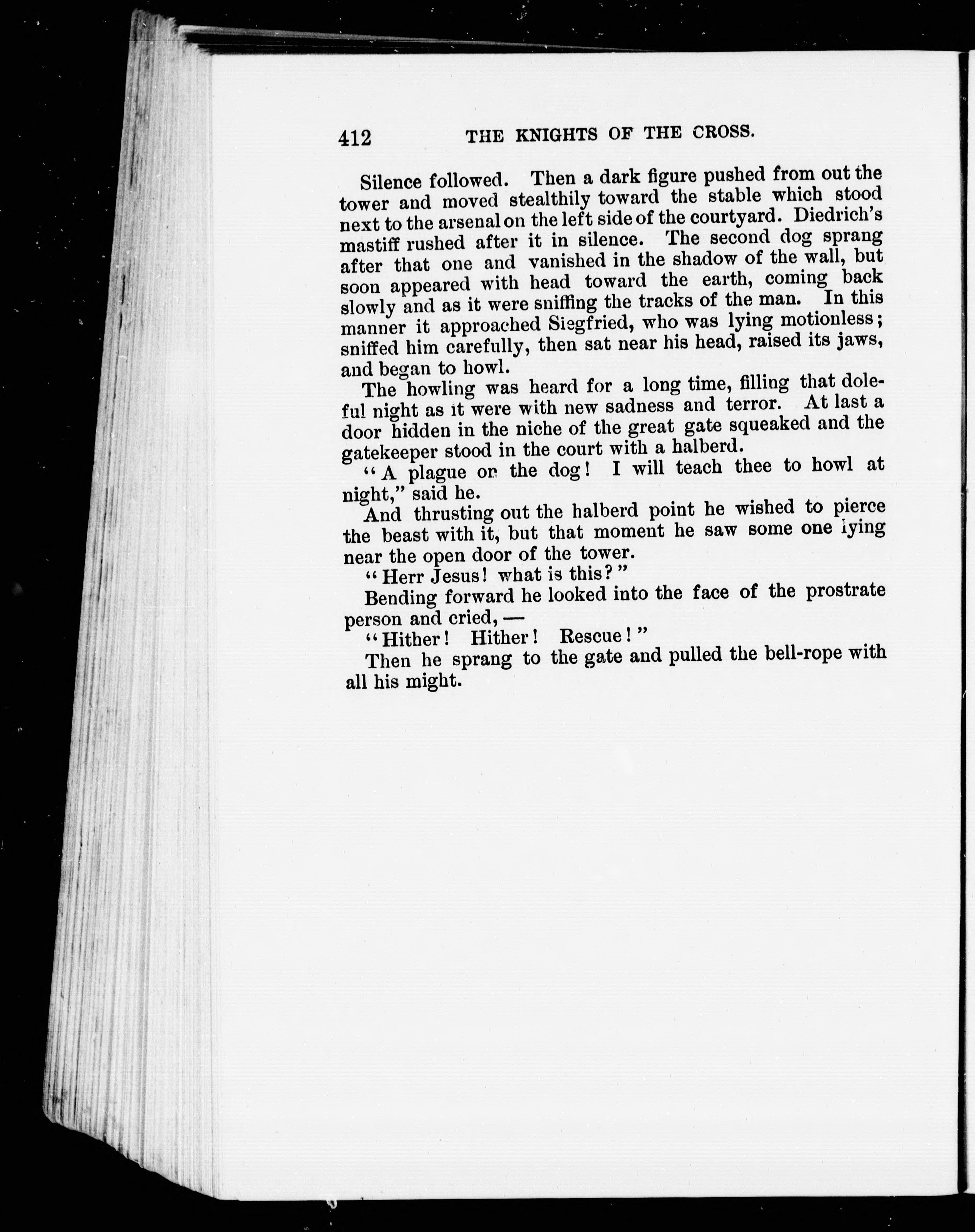 412 THE KNIGHTS OF THE CROSS.

Silence followed. Then a dark figure pushed from out the tower and moved stealthily toward the stable which stood next to the arsenal on the left side of the courtyard. Diedrich's mastiff rushed after it in silence. The second dog sprang after that one and vanished in the shadow of the wall, but soon appeared with head toward the earth, coming back slowly and as it were sniffing the tracks of the man. In this manner it approached Siegfried, who was lying motionless; sniffed him carefully, then sat near his head, raised its jaws, and began to howl.

The howling was heard for a long time, filling that doleful night as it were with new sadness and terror. At last a door hidden in the niche of the great gate squeaked and the gatekeeper stood in the court with a halberd.

"A plague on the dog! I will teach thee to howl at night," said he.

And thrusting out the halberd point he wished to pierce the beast with it, but that moment he saw some one lying near the open door of the tower.

"Herr Jesus! what is this?"

Bending forward he looked into the face of the prostrate person and cried, —

"Hither! Hither! Rescue!"

Then he sprang to the gate and pulled the bell-rope with all his might.